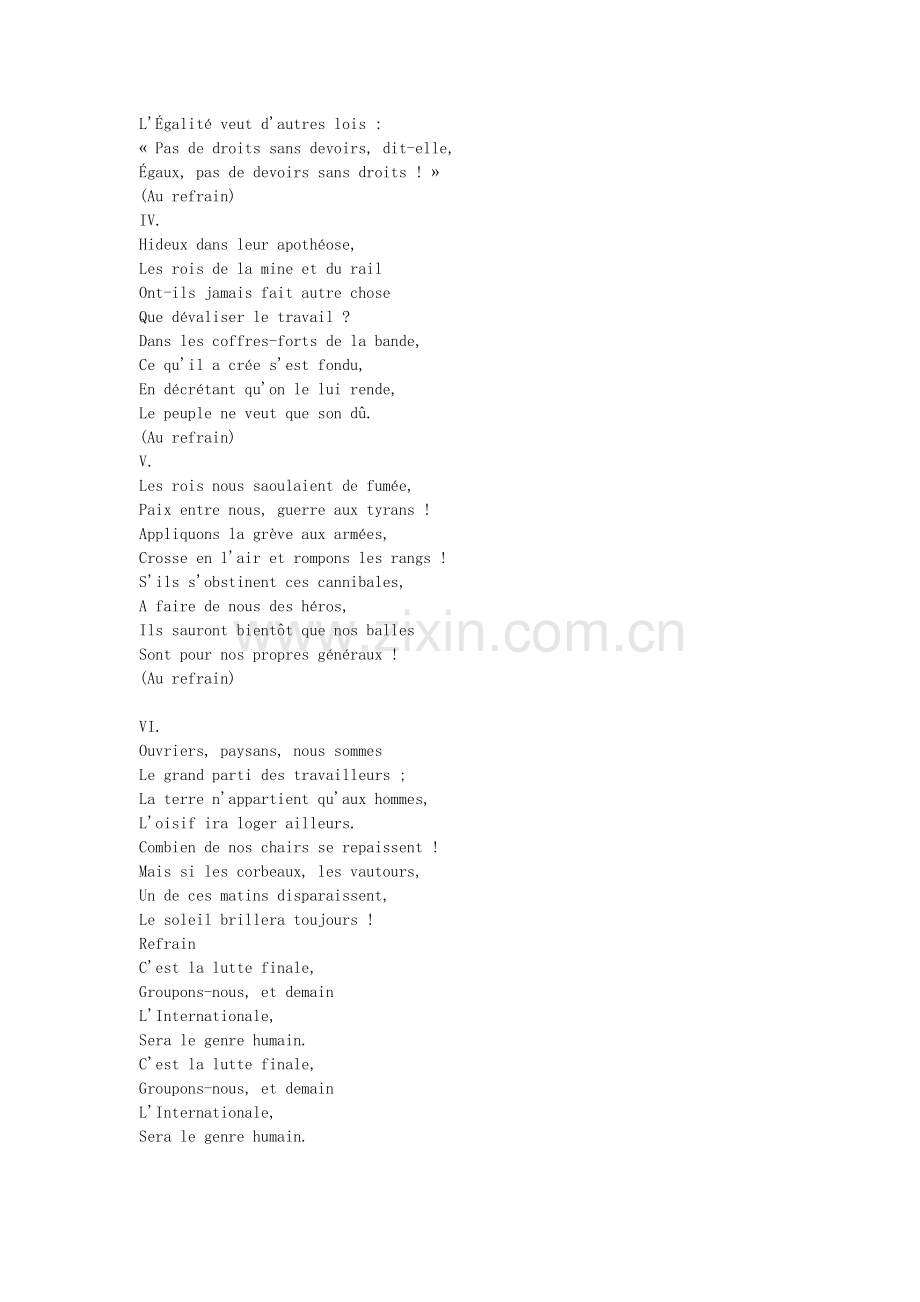 L'Égalité veut d'autres lois :
« Pas de droits sans devoirs, dit-elle,
Égaux, pas de devoirs sans droits ! »
(Au refrain)
IV.
Hideux dans leur apothéose,
Les rois de la mine et du rail
Ont-ils jamais fait autre chose
Que dévaliser le travail ?
Dans les coffres-forts de la bande,
Ce qu'il a crée s'est fondu,
En décrétant qu'on le lui rende,
Le peuple ne veut que son dû.
(Au refrain)
V.
Les rois nous saoulaient de fumée,
Paix entre nous, guerre aux tyrans !
Appliquons la grève aux armées,
Crosse en l'air et rompons les rangs !
S'ils s'obstinent ces cannibales,
A faire de nous des héros,
Ils sauront bientôt que nos balles
Sont pour nos propres généraux !
(Au refrain)

VI.
Ouvriers, paysans, nous sommes
Le grand parti des travailleurs ;
La terre n'appartient qu'aux hommes,
L'oisif ira loger ailleurs.
Combien de nos chairs se repaissent !
Mais si les corbeaux, les vautours,
Un de ces matins disparaissent,
Le soleil brillera toujours !
Refrain
C'est la lutte finale,
Groupons-nous, et demain
L'Internationale,
Sera le genre humain.
C'est la lutte finale,
Groupons-nous, et demain
L'Internationale,
Sera le genre humain.

www.zixin.com.cn